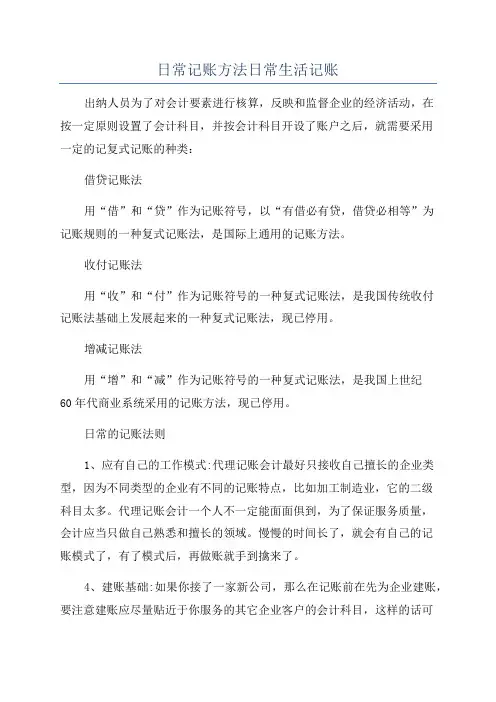 日常记账方法日常生活记账

出纳人员为了对会计要素进行核算，反映和监督企业的经济活动，在按一定原则设置了会计科目，并按会计科目开设了账户之后，就需要采用一定的记复式记账的种类：

借贷记账法

用“借”和“贷”作为记账符号，以“有借必有贷，借贷必相等”为记账规则的一种复式记账法，是国际上通用的记账方法。

收付记账法

用“收”和“付”作为记账符号的一种复式记账法，是我国传统收付记账法基础上发展起来的一种复式记账法，现已停用。

增减记账法

用“增”和“减”作为记账符号的一种复式记账法，是我国上世纪60年代商业系统采用的记账方法，现已停用。

日常的记账法则

1、应有自己的工作模式:代理记账会计最好只接收自己擅长的企业类型，因为不同类型的企业有不同的记账特点，比如加工制造业，它的二级科目太多。代理记账会计一个人不一定能面面俱到，为了保证服务质量，会计应当只做自己熟悉和擅长的领域。慢慢的时间长了，就会有自己的记账模式了，有了模式后，再做账就手到擒来了。

4、建账基础:如果你接了一家新公司，那么在记账前在先为企业建账，要注意建账应尽量贴近于你服务的其它企业客户的会计科目，这样的话可